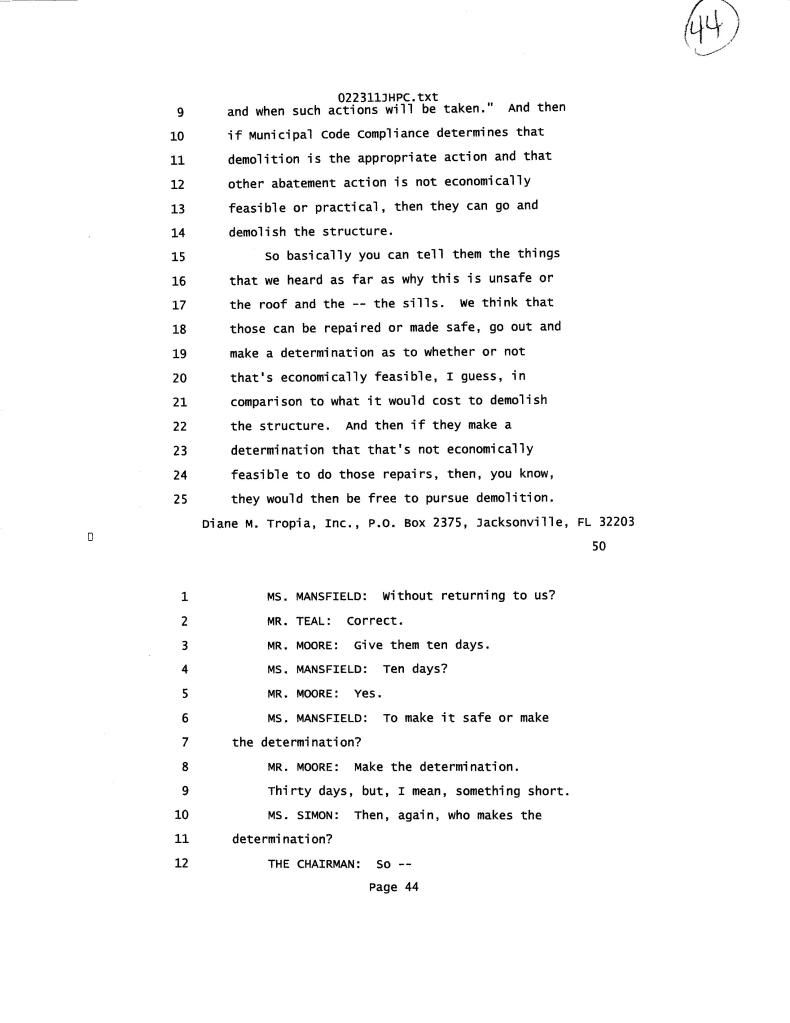 44

022311JHPC.txt

9 and when such actions will be taken." And then
10 if Municipal Code Compliance determines that
11 demolition is the appropriate action and that
12 other abatement action is not economically
13 feasible or practical, then they can go and
14 demolish the structure.
15 So basically you can tell them the things
16 that we heard as far as why this is unsafe or
17 the roof and the -- the sills. We think that
18 those can be repaired or made safe, go out and
19 make a determination as to whether or not
20 that's economically feasible, I guess, in
21 comparison to what it would cost to demolish
22 the structure. And then if they make a
23 determination that that's not economically
24 feasible to do those repairs, then, you know,
25 they would then be free to pursue demolition.

Diane M. Tropia, Inc., P.O. Box 2375, Jacksonville, FL 32203

50

1 MS. MANSFIELD: Without returning to us?
2 MR. TEAL: Correct.
3 MR. MOORE: Give them ten days.
4 MS. MANSFIELD: Ten days?
5 MR. MOORE: Yes.
6 MS. MANSFIELD: To make it safe or make
7 the determination?
8 MR. MOORE: Make the determination.
9 Thirty days, but, I mean, something short.
10 MS. SIMON: Then, again, who makes the
11 determination?
12 THE CHAIRMAN: So --

Page 44